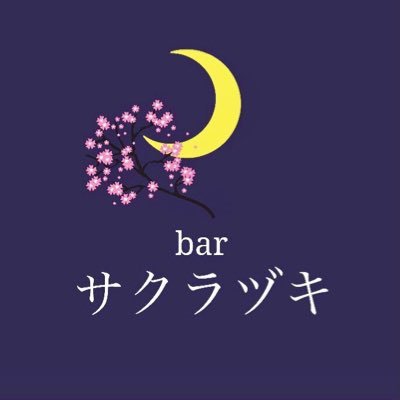 bar
サクラヅキ